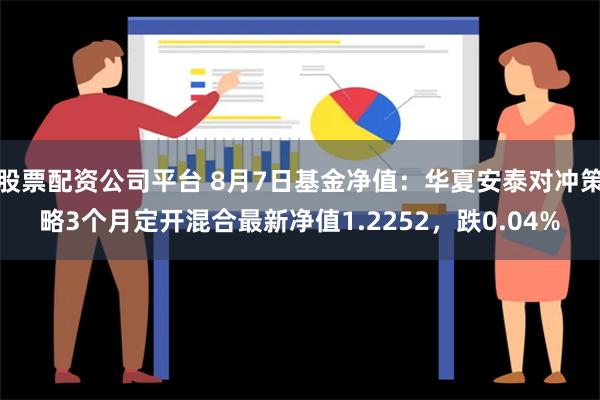 股票配资公司平台 8月7日基金净值：华夏安泰对冲策略3个月定开混合最新净值1.2252，跌0.04%